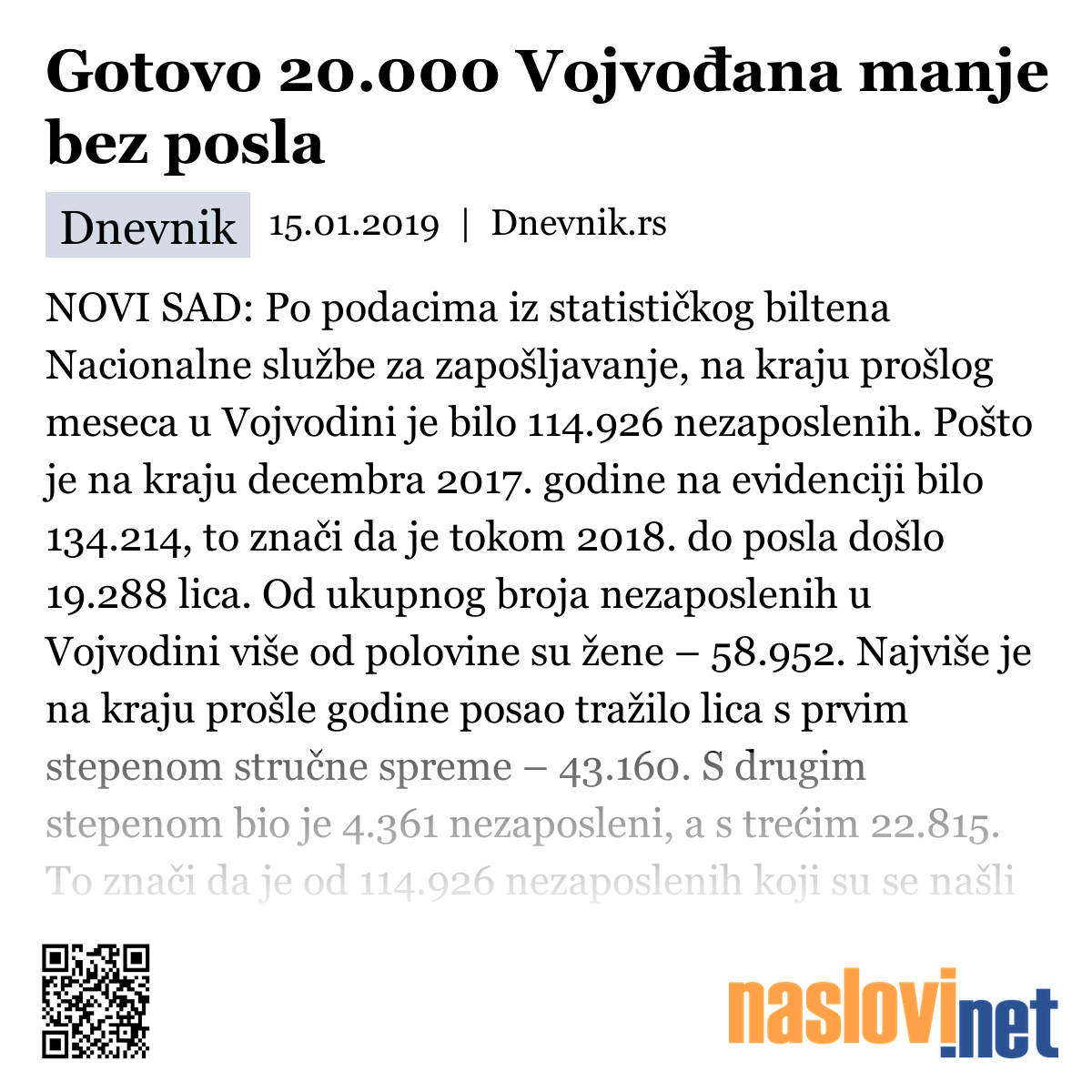 Gotovo 20.000 Vojvođana manje bez posla

Dnevnik 15.01.2019 | Dnevnik.rs

NOVI SAD: Po podacima iz statističkog biltena Nacionalne službe za zapošljavanje, na kraju prošlog meseca u Vojvodini je bilo 114.926 nezaposlenih. Pošto je na kraju decembra 2017. godine na evidenciji bilo 134.214, to znači da je tokom 2018. do posla došlo 19.288 lica. Od ukupnog broja nezaposlenih u Vojvodini više od polovine su žene – 58.952. Najviše je na kraju prošle godine posao tražilo lica s prvim stepenom stručne spreme – 43.160. S drugim stepenom bio je 4.361 nezaposleni, a s trećim 22.815. To znači da je od 114.926 nezaposlenih koji su se našli

naslovi.net